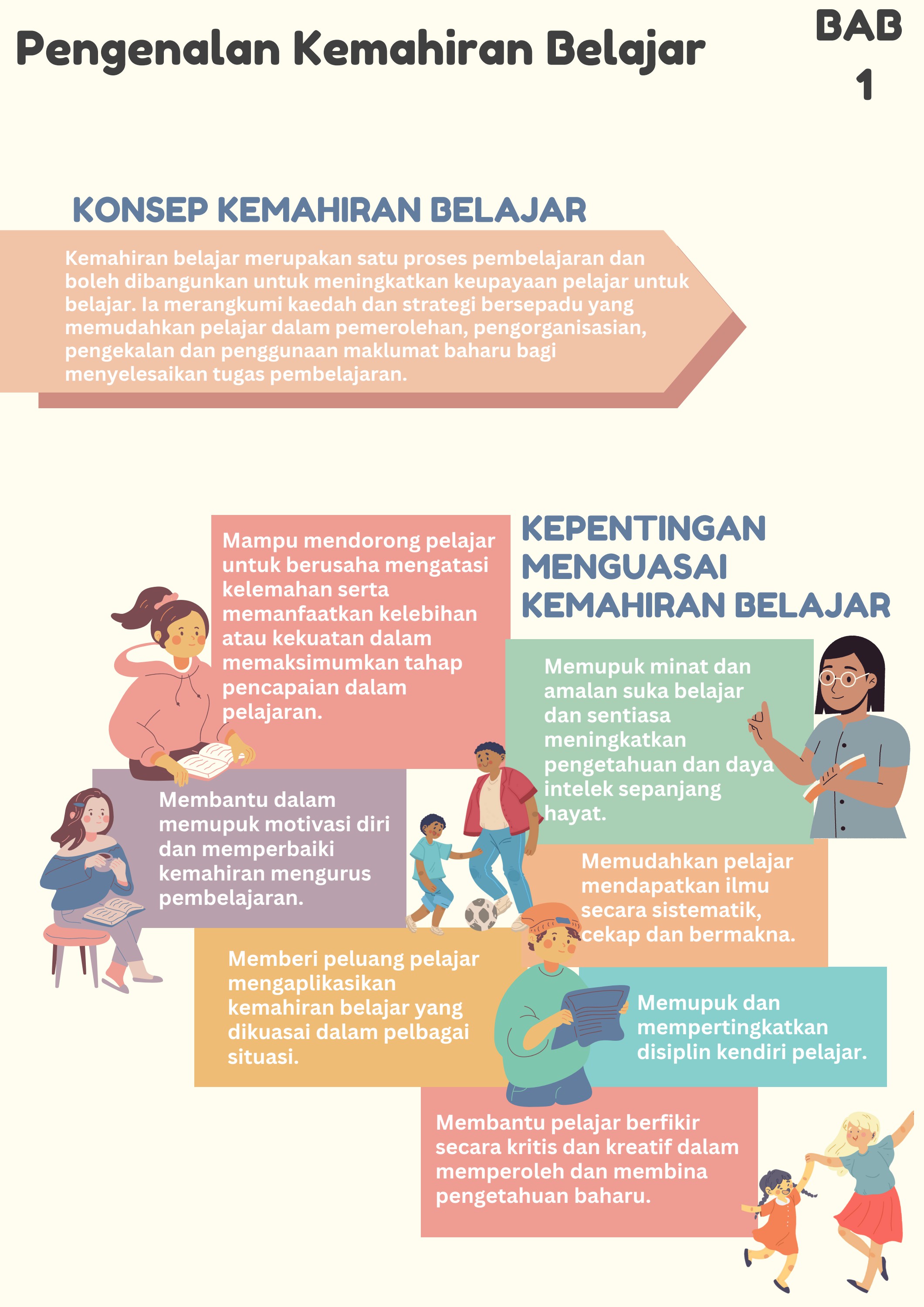 Pengenalan Kemahiran Belajar

BAB 1

KONSEP KEMAHIRAN BELAJAR

Kemahiran belajar merupakan satu proses pembelajaran dan boleh dibangunkan untuk meningkatkan keupayaan pelajar untuk belajar. Ia merangkumi kaedah dan strategi bersepadu yang memudahkan pelajar dalam pemerolehan, pengorganisasian, pengekalan dan penggunaan maklumat baharu bagi menyelesaikan tugas pembelajaran.

KEPENTINGAN MENGUASAI KEMAHIRAN BELAJAR

Mampu mendorong pelajar untuk berusaha mengatasi kelemahan serta memanfaatkan kelebihan atau kekuatan dalam memaksimumkan tahap pencapaian dalam pelajaran.

Memupuk minat dan amalan suka belajar dan sentiasa meningkatkan pengetahuan dan daya intelek sepanjang hayat.

Membantu dalam memupuk motivasi diri dan memperbaiki kemahiran mengurus pembelajaran.

Memudahkan pelajar mendapatkan ilmu secara sistematik, cekap dan bermakna.

Memberi peluang pelajar mengaplikasikan kemahiran belajar yang dikuasai dalam pelbagai situasi.

Memupuk dan mempertingkatkan disiplin kendiri pelajar.

Membantu pelajar berfikir secara kritis dan kreatif dalam memperoleh dan membina pengetahuan baharu.